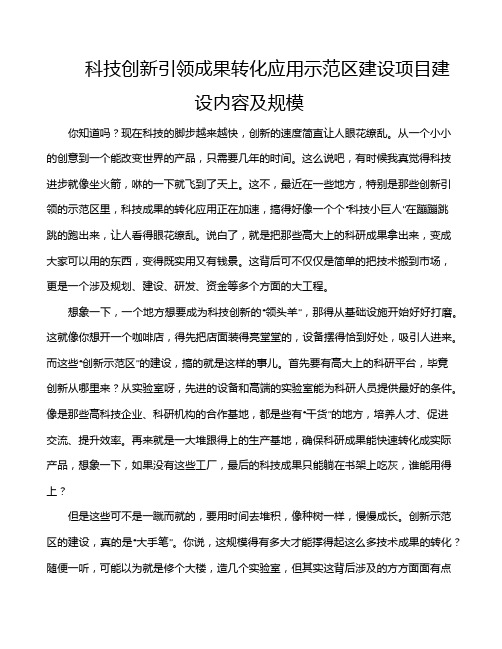 科技创新引领成果转化应用示范区建设项目建设内容及规模

你知道吗？现在科技的脚步越来越快，创新的速度简直让人眼花缭乱。从一个小小的创意到一个能改变世界的产品，只需要几年的时间。这么说吧，有时候我真觉得科技进步就像坐火箭，咻的一下就飞到了天上。这不，最近在一些地方，特别是那些创新引领的示范区里，科技成果的转化应用正在加速，搞得好像一个个“科技小巨人”在蹦蹦跳跳的跑出来，让人看得眼花缭乱。说白了，就是把那些高大上的科研成果拿出来，变成大家可以用的东西，变得既实用又有钱景。这背后可不仅仅是简单的把技术搬到市场，更是一个涉及规划、建设、研发、资金等多个方面的大工程。

想象一下，一个地方想要成为科技创新的“领头羊”，那得从基础设施开始好好打磨。这就像你想开一个咖啡店，得先把店面装得亮堂堂的，设备摆得恰到好处，吸引人进来。而这些“创新示范区”的建设，搞的就是这样的事儿。首先要有高大上的科研平台，毕竟创新从哪里来？从实验室呀，先进的设备和高端的实验室能为科研人员提供最好的条件。像是那些高科技企业、科研机构的合作基地，都是些有“干货”的地方，培养人才、促进交流、提升效率。再来就是一大堆跟得上的生产基地，确保科研成果能快速转化成实际产品，想象一下，如果没有这些工厂，最后的科技成果只能躺在书架上吃灰，谁能用得上？

但是这些可不是一蹴而就的，要用时间去堆积，像种树一样，慢慢成长。创新示范区的建设，真的是“大手笔”。你说，这规模得有多大才能撑得起这么多技术成果的转化？随便一听，可能以为就是修个大楼，造几个实验室，但其实这背后涉及的方方面面有点